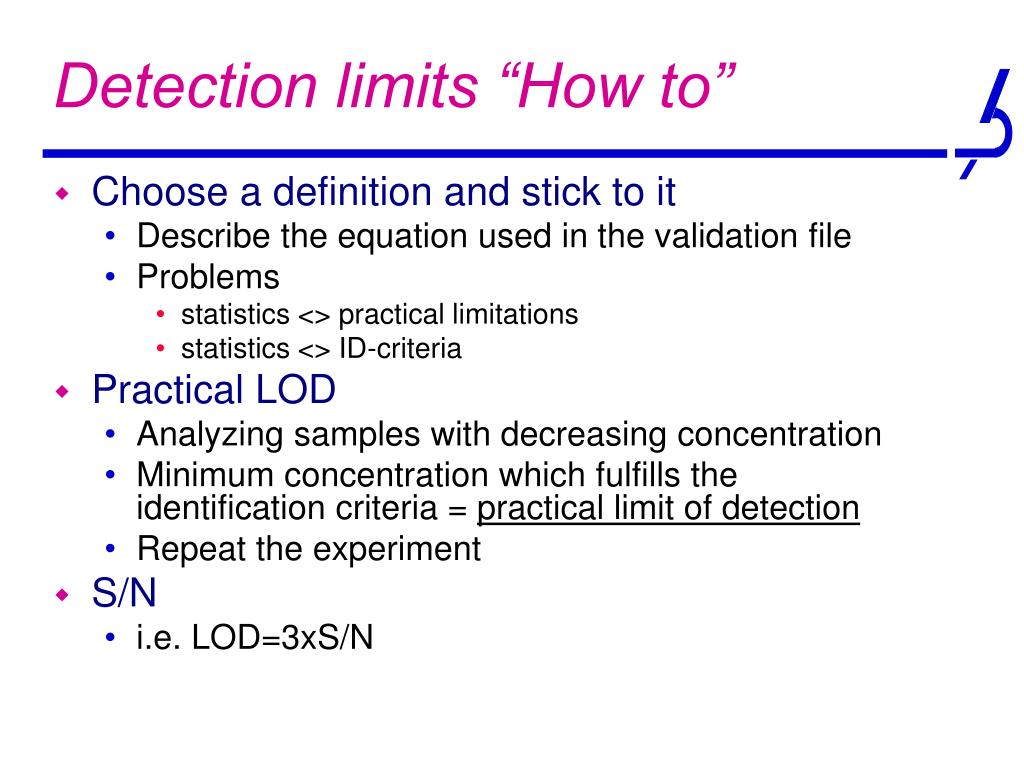 Detection limits “How to”

- Choose a definition and stick to it
  - Describe the equation used in the validation file
  - Problems
    - statistics <> practical limitations
    - statistics <> ID-criteria
- Practical LOD
  - Analyzing samples with decreasing concentration
  - Minimum concentration which fulfills the identification criteria = practical limit of detection
  - Repeat the experiment
- S/N
  - i.e. LOD=3xS/N